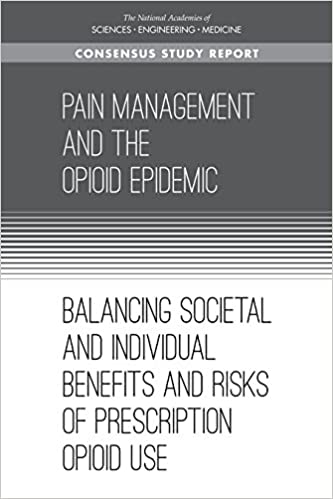 The National Academies of
SCIENCES · ENGINEERING · MEDICINE

CONSENSUS STUDY REPORT

PAIN MANAGEMENT AND THE OPIOID EPIDEMIC

BALANCING SOCIETAL AND INDIVIDUAL BENEFITS AND RISKS OF PRESCRIPTION OPIOID USE